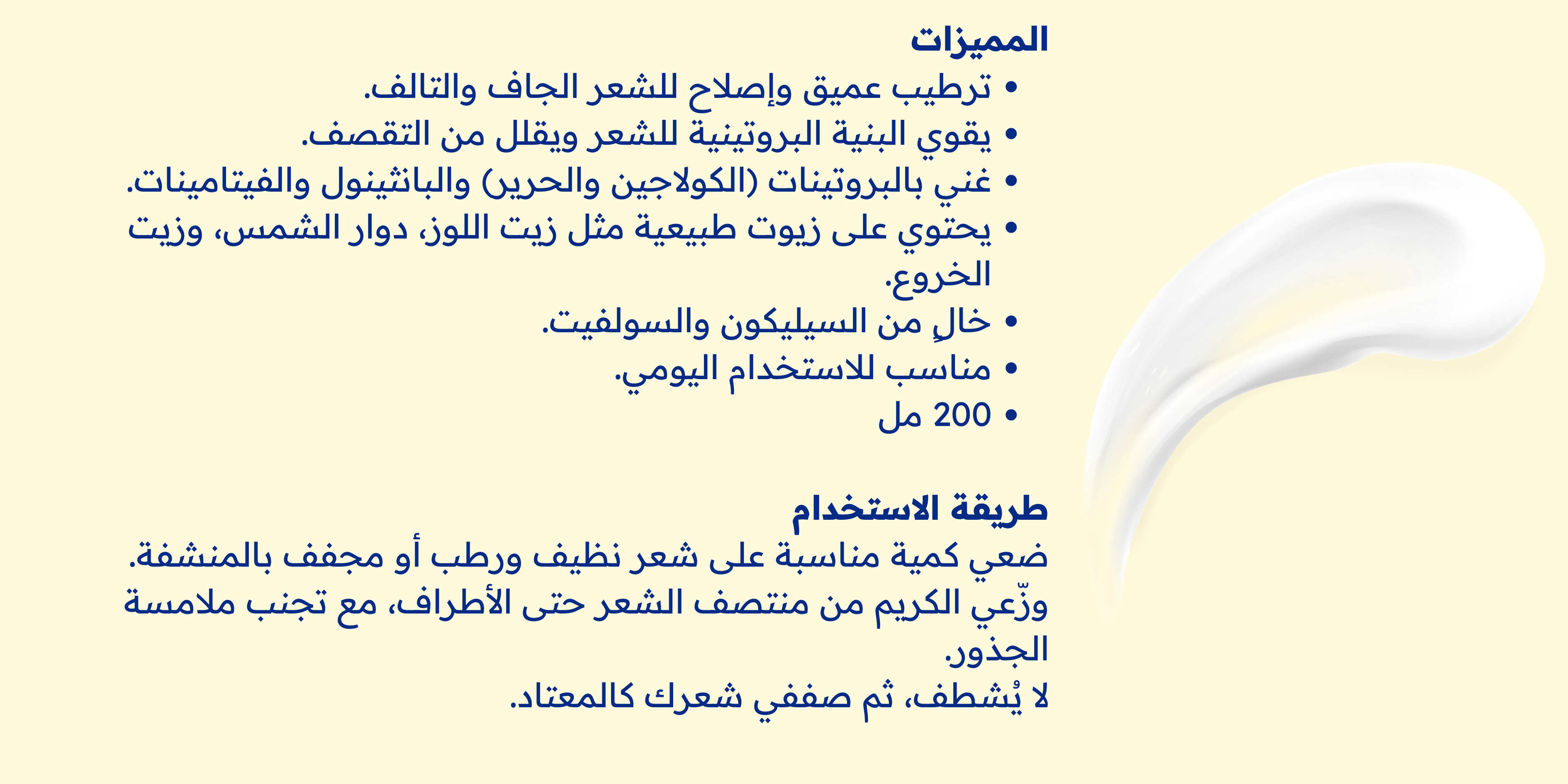 المميزات

• ترطيب عميق وإصلاح للشعر الجاف والتالف.
• يقوي البنية البروتينية للشعر ويقلل من التقصف.
• غني بالبروتينات (الكولاجين والحرير) والبانثينول والفيتامينات.
• يحتوي على زيوت طبيعية مثل زيت اللوز، دوار الشمس، وزيت الخروع.
• خالٍ من السيليكون والسولفيت.
• مناسب للاستخدام اليومي.
• 200 مل

طريقة الاستخدام

ضعي كمية مناسبة على شعر نظيف ورطب أو مجفف بالمنشفة. وزّعي الكريم من منتصف الشعر حتى الأطراف، مع تجنب ملامسة الجذور.
لا يُشطف، ثم صففي شعرك كالمعتاد.